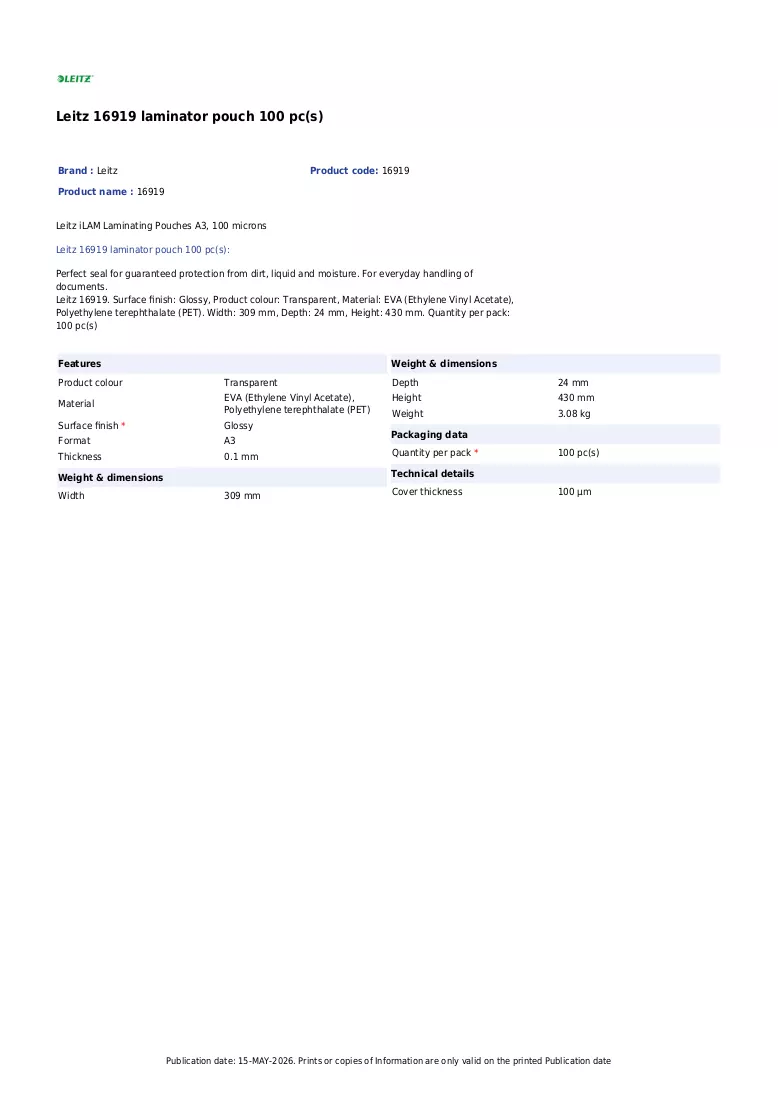 LEITZ

Leitz 16919 laminator pouch 100 pc(s)

Brand : Leitz
Product code: 16919
Product name : 16919

Leitz iLAM Laminating Pouches A3, 100 microns

Leitz 16919 laminator pouch 100 pc(s):

Perfect seal for guaranteed protection from dirt, liquid and moisture. For everyday handling of documents.
Leitz 16919. Surface finish: Glossy, Product colour: Transparent, Material: EVA (Ethylene Vinyl Acetate), Polyethylene terephthalate (PET). Width: 309 mm, Depth: 24 mm, Height: 430 mm. Quantity per pack: 100 pc(s)

Features
Product colour Transparent
Material EVA (Ethylene Vinyl Acetate), Polyethylene terephthalate (PET)
Surface finish * Glossy
Format A3
Thickness 0.1 mm

Weight & dimensions
Width 309 mm

Weight & dimensions
Depth 24 mm
Height 430 mm
Weight 3.08 kg

Packaging data
Quantity per pack * 100 pc(s)

Technical details
Cover thickness 100 µm

Publication date: 15-MAY-2026. Prints or copies of Information are only valid on the printed Publication date